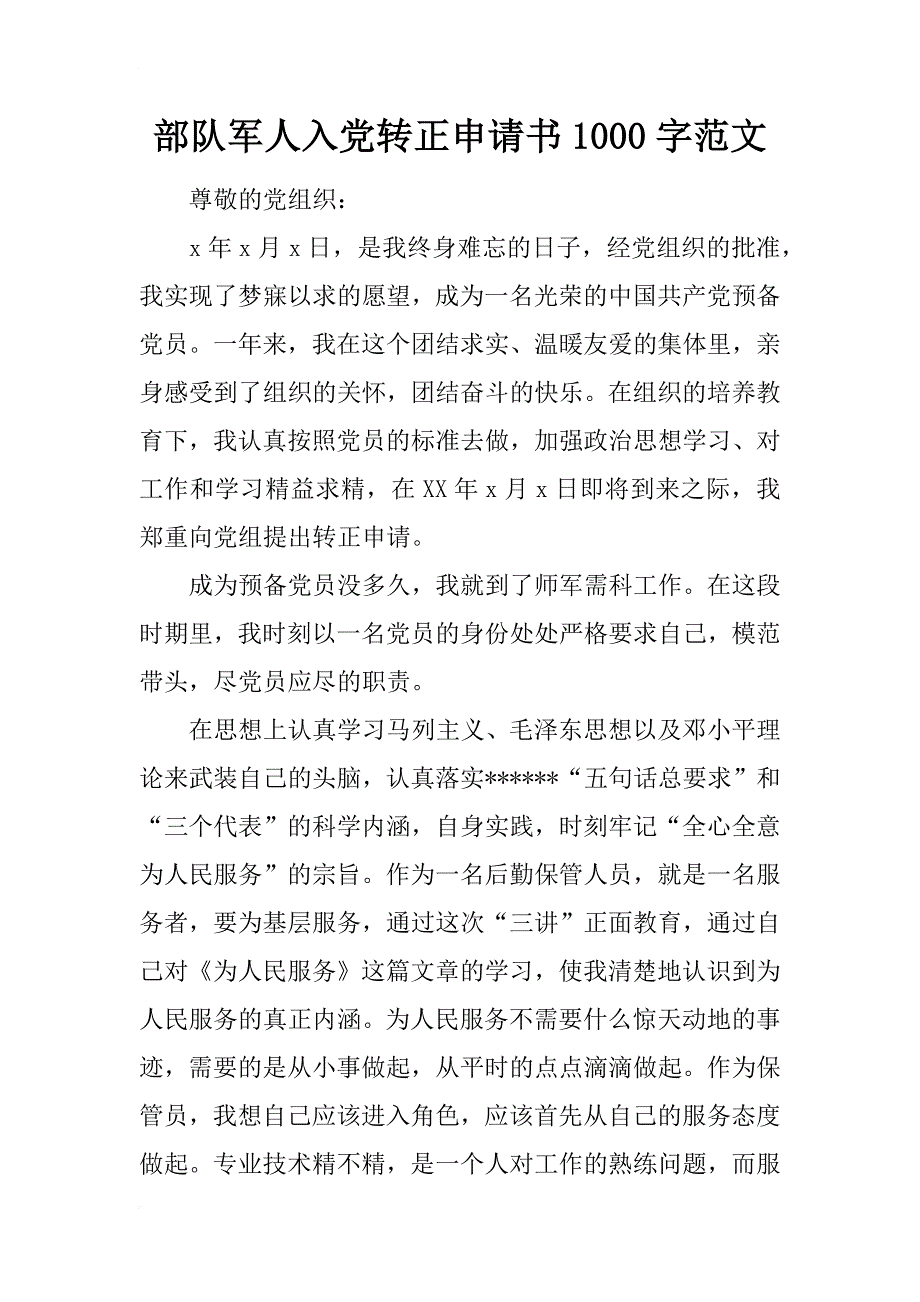 部队军人入党转正申请书 1000 字范文

尊敬的党组织：

x 年 x 月 x 日，是我终身难忘的日子，经党组织的批准，我实现了梦寐以求的愿望，成为一名光荣的中国共产党预备党员。一年来，我在这个团结求实、温暖友爱的集体里，亲身感受到了组织的关怀，团结奋斗的快乐。在组织的培养教育下，我认真按照党员的标准去做，加强政治思想学习、对工作和学习精益求精，在 XX 年 x 月 x 日即将到来之际，我郑重向党组提出转正申请。

成为预备党员没多久，我就到了师军需科工作。在这段时期里，我时刻以一名党员的身份处处严格要求自己，模范带头，尽党员应尽的职责。

在思想上认真学习马列主义、毛泽东思想以及邓小平理论来武装自己的头脑，认真落实******“五句话总要求”和“三个代表”的科学内涵，自身实践，时刻牢记“全心全意为人民服务”的宗旨。作为一名后勤保管人员，就是一名服务者，要为基层服务，通过这次“三讲”正面教育，通过自己对《为人民服务》这篇文章的学习，使我清楚地认识到为人民服务的真正内涵。为人民服务不需要什么惊天动地的事迹，需要的是从小事做起，从平时的点点滴滴做起。作为保管员，我想自己应该进入角色，应该首先从自己的服务态度做起。专业技术精不精，是一个人对工作的熟练问题，而服